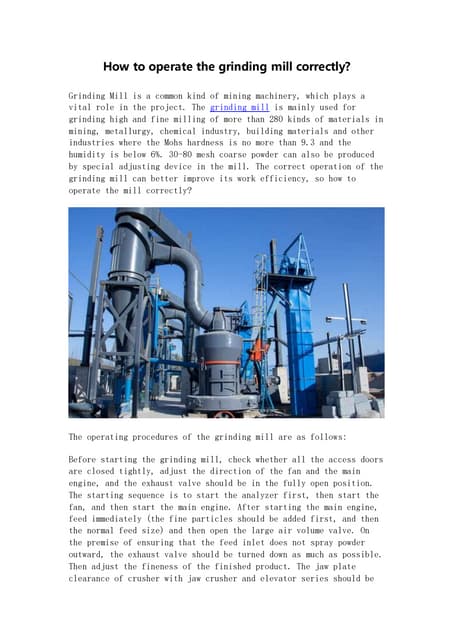 How to operate the grinding mill correctly?

Grinding Mill is a common kind of mining machinery, which plays a vital role in the project. The grinding mill is mainly used for grinding high and fine milling of more than 280 kinds of materials in mining, metallurgy, chemical industry, building materials and other industries where the Mohs hardness is no more than 9.3 and the humidity is below 6%. 30-80 mesh coarse powder can also be produced by special adjusting device in the mill. The correct operation of the grinding mill can better improve its work efficiency, so how to operate the mill correctly?

The operating procedures of the grinding mill are as follows:

Before starting the grinding mill, check whether all the access doors are closed tightly, adjust the direction of the fan and the main engine, and the exhaust valve should be in the fully open position. The starting sequence is to start the analyzer first, then start the fan, and then start the main engine. After starting the main engine, feed immediately (the fine particles should be added first, and then the normal feed size) and then open the large air volume valve. On the premise of ensuring that the feed inlet does not spray powder outward, the exhaust valve should be turned down as much as possible. Then adjust the fineness of the finished product. The jaw plate clearance of crusher with jaw crusher and elevator series should be